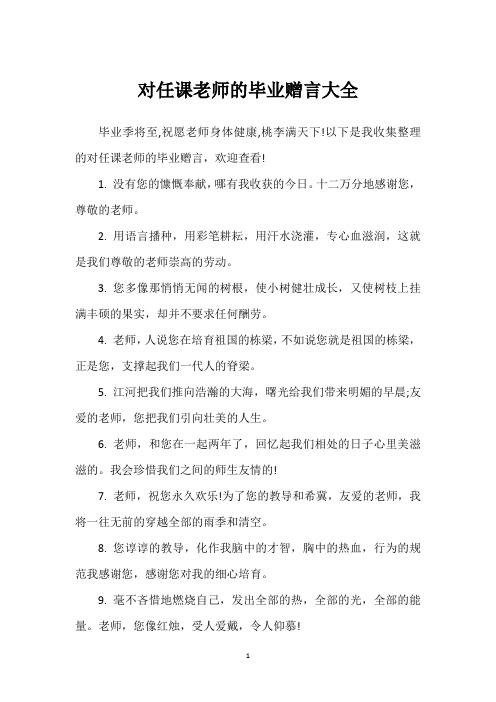 对任课老师的毕业赠言大全

毕业季将至,祝愿老师身体健康,桃李满天下!以下是我收集整理的对任课老师的毕业赠言，欢迎查看!

1. 没有您的慷慨奉献，哪有我收获的今日。十二万分地感谢您，尊敬的老师。

2. 用语言播种，用彩笔耕耘，用汗水浇灌，专心血滋润，这就是我们尊敬的老师崇高的劳动。

3. 您多像那悄悄无闻的树根，使小树健壮成长，又使树枝上挂满丰硕的果实，却并不要求任何酬劳。

4. 老师，人说您在培育祖国的栋梁，不如说您就是祖国的栋梁，正是您，支撑起我们一代人的脊梁。

5. 江河把我们推向浩瀚的大海，曙光给我们带来明媚的早晨;友爱的老师，您把我们引向壮美的人生。

6. 老师，和您在一起两年了，回忆起我们相处的日子心里美滋滋的。我会珍惜我们之间的师生友情的!

7. 老师，祝您永久欢乐!为了您的教导和希冀，友爱的老师，我将一往无前的穿越全部的雨季和清空。

8. 您谆谆的教导，化作我脑中的才智，胸中的热血，行为的规范我感谢您，感谢您对我的细心培育。

9. 毫不吝惜地燃烧自己，发出全部的热，全部的光，全部的能量。老师，您像红烛，受人爱戴，令人仰慕!

1